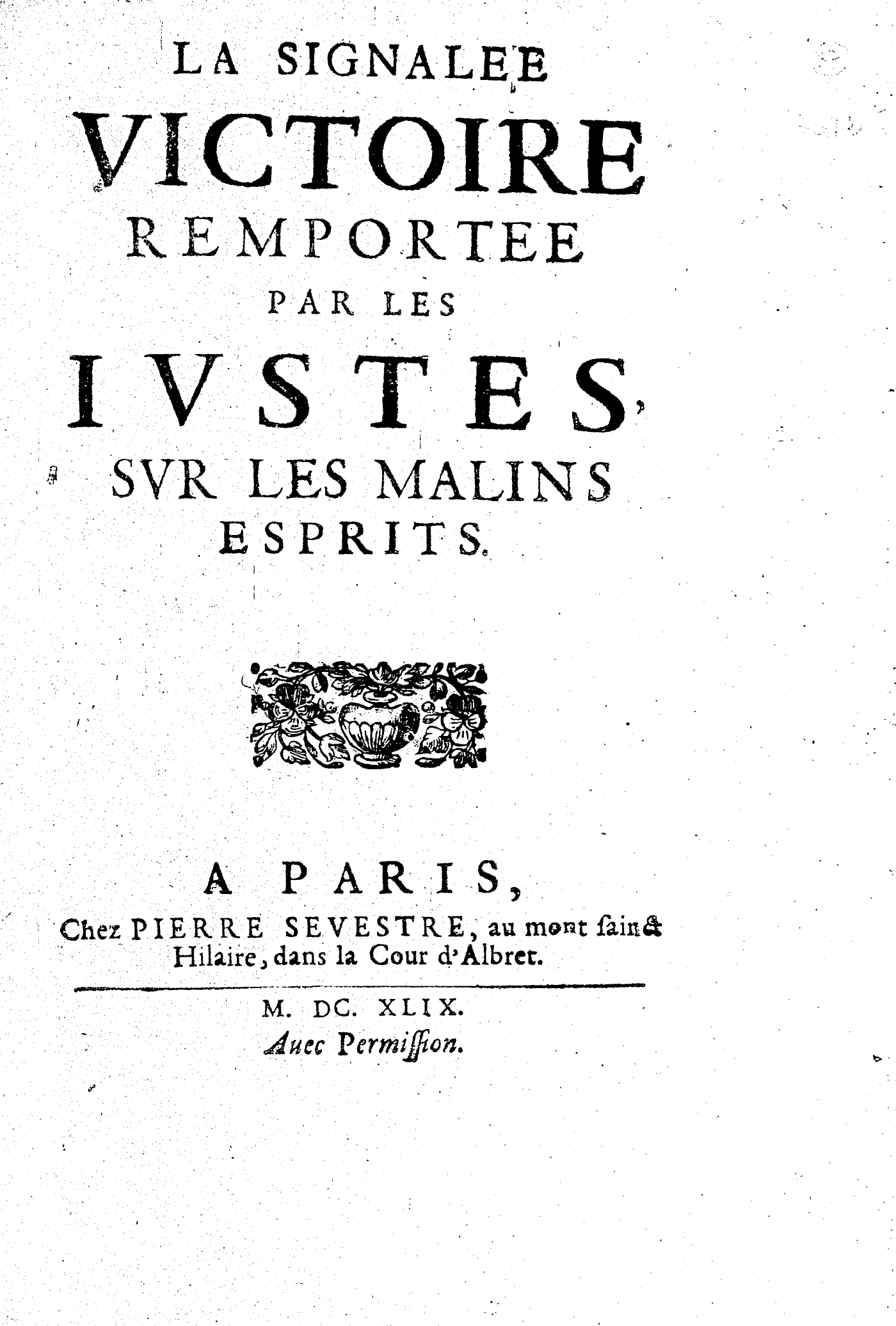 LA SIGNALEE
VICTOIRE
REMPORTEE
PAR LES
IVSTES,
SVR LES MALINS
ESPRITS.

A PARIS,
Chez PIERRE SEVESTRE, au mont ſainct Hilaire, dans la Cour d'Albret.

M. DC. XLIX.
Auec Permiſſion.